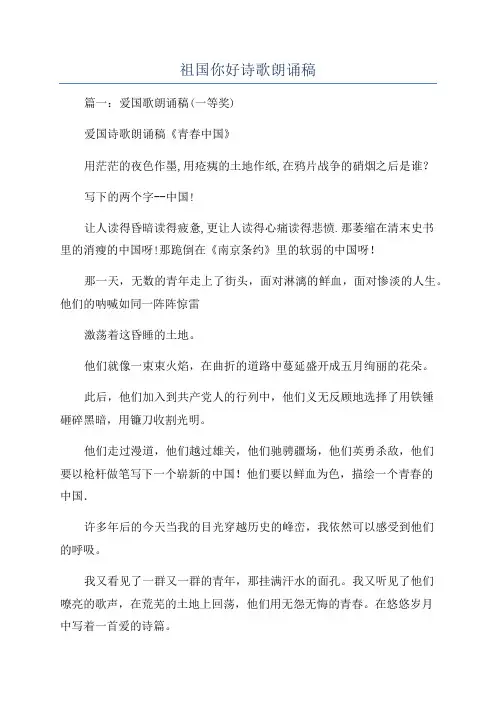 祖国你好诗歌朗诵稿

篇一：爱国歌朗诵稿(一等奖)

爱国诗歌朗诵稿《青春中国》

用茫茫的夜色作墨,用疮痍的土地作纸,在鸦片战争的硝烟之后是谁?

写下的两个字--中国!

让人读得昏暗读得疲惫,更让人读得心痛读得悲愤.那萎缩在清末史书里的消瘦的中国呀!那跪倒在《南京条约》里的软弱的中国呀！

那一天，无数的青年走上了街头，面对淋漓的鲜血，面对惨淡的人生。他们的呐喊如同一阵阵惊雷

激荡着这昏睡的土地。

他们就像一束束火焰，在曲折的道路中蔓延盛开成五月绚丽的花朵。

此后，他们加入到共产党人的行列中，他们义无反顾地选择了用铁锤砸碎黑暗，用镰刀收割光明。

他们走过漫道，他们越过雄关，他们驰骋疆场，他们英勇杀敌，他们要以枪杆做笔写下一个崭新的中国！他们要以鲜血为色，描绘一个青春的中国.

许多年后的今天当我的目光穿越历史的峰峦，我依然可以感受到他们的呼吸。

我又看见了一群又一群的青年，那挂满汗水的面孔。我又听见了他们嘹亮的歌声，在荒芜的土地上回荡，他们用无怨无悔的青春。在悠悠岁月中写着一首爱的诗篇。